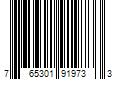 7 65301 91973 3